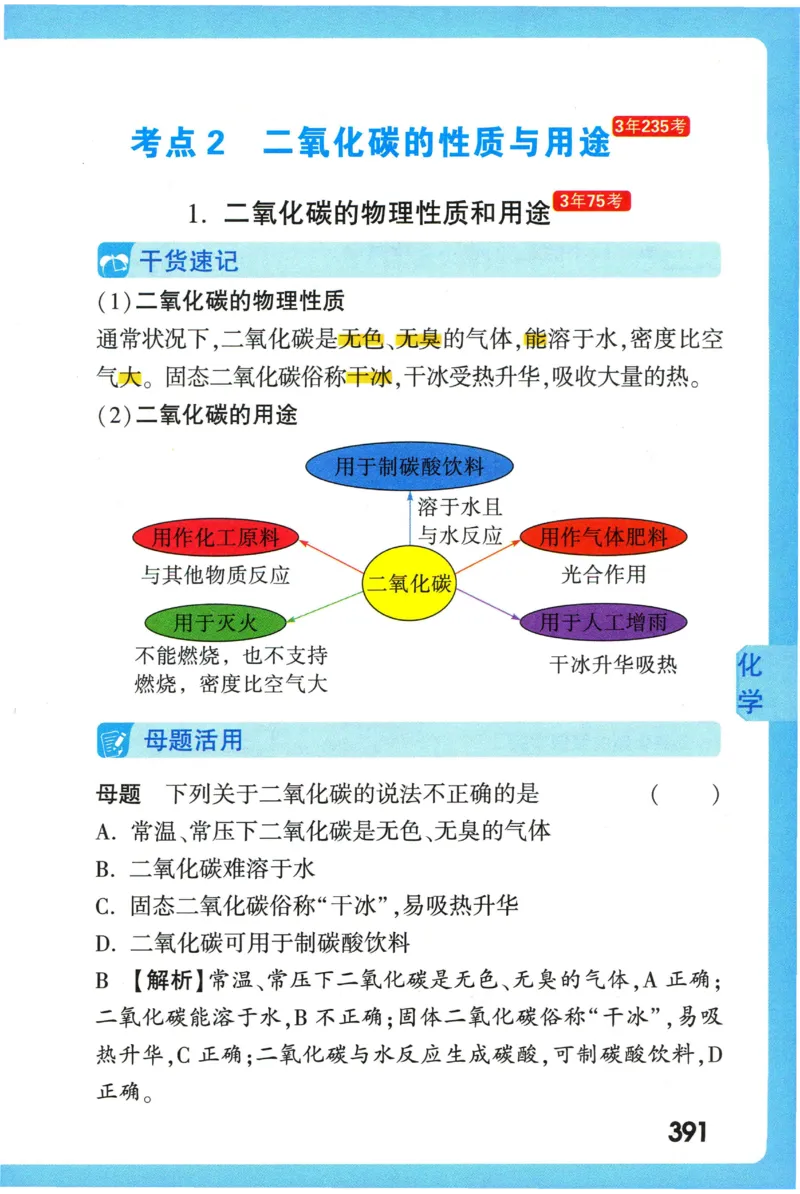 考点2　二氧化碳的性质与用途 3年235考

1. 二氧化碳的物理性质和用途 3年75考

干货速记

(1)二氧化碳的物理性质

通常状况下,二氧化碳是无色、无臭的气体,能溶于水,密度比空气大。固态二氧化碳俗称干冰,干冰受热升华,吸收大量的热。

(2)二氧化碳的用途

用于制碳酸饮料

溶于水且与水反应

用作化工原料

与其他物质反应

二氧化碳

用作气体肥料

光合作用

用于灭火

不能燃烧，也不支持燃烧，密度比空气大

用于人工增雨

干冰升华吸热

化学

母题活用

母题　下列关于二氧化碳的说法不正确的是　(　　)

A. 常温、常压下二氧化碳是无色、无臭的气体

B. 二氧化碳难溶于水

C. 固态二氧化碳俗称“干冰”,易吸热升华

D. 二氧化碳可用于制碳酸饮料

B 【解析】常温、常压下二氧化碳是无色、无臭的气体,A 正确;二氧化碳能溶于水,B 不正确;固体二氧化碳俗称“干冰”,易吸热升华,C 正确;二氧化碳与水反应生成碳酸,可制碳酸饮料,D 正确。

391